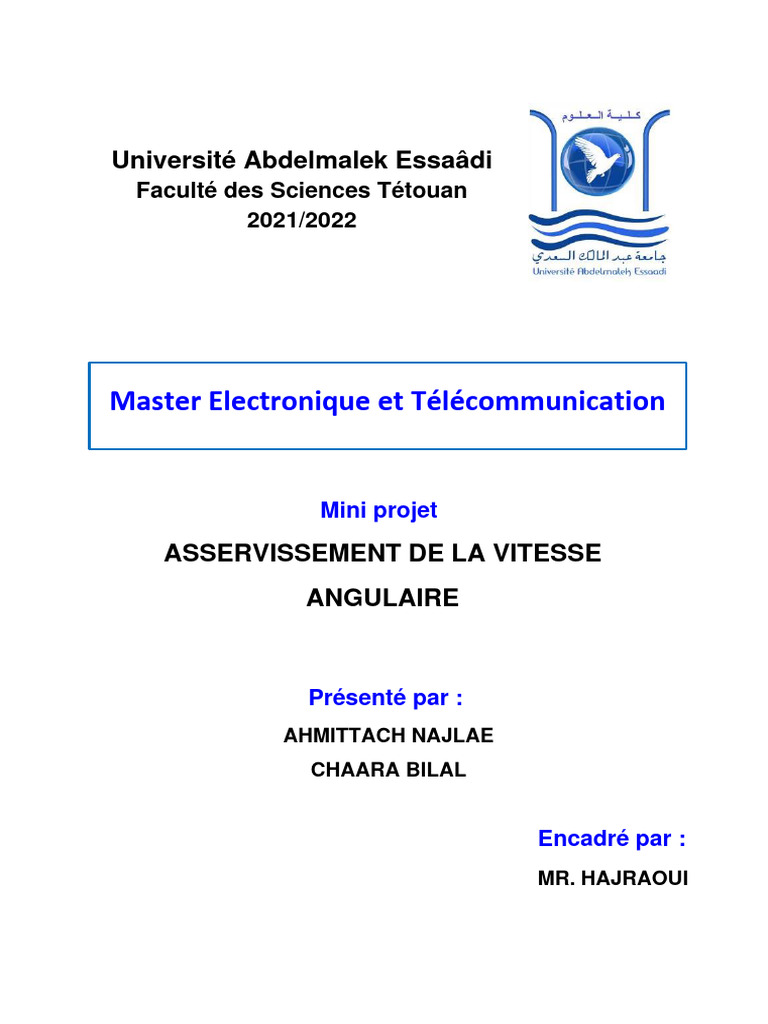 Université Abdelmalek Essaâdi
Faculté des Sciences Tétouan
2021/2022

كلية العلوم
جامعة عبد المالك السعدي
Université Abdelmalek Essaadi

Master Electronique et Télécommunication

Mini projet

ASSERVISSEMENT DE LA VITESSE ANGULAIRE

Présenté par :

AHMITTACH NAJLAE

CHAARA BILAL

Encadré par :

MR. HAJRAOUI